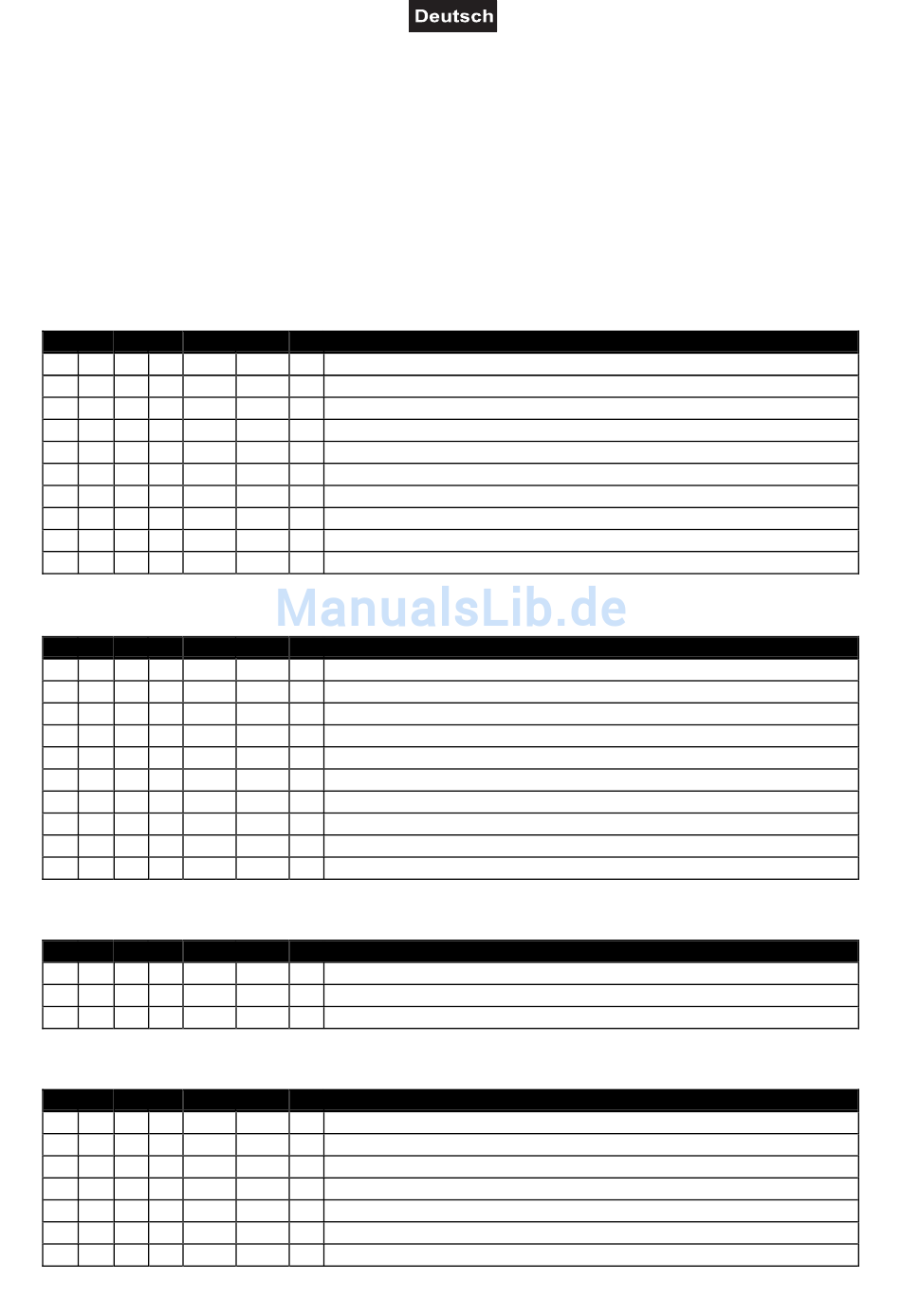 Deutsch

ManualsLib.de